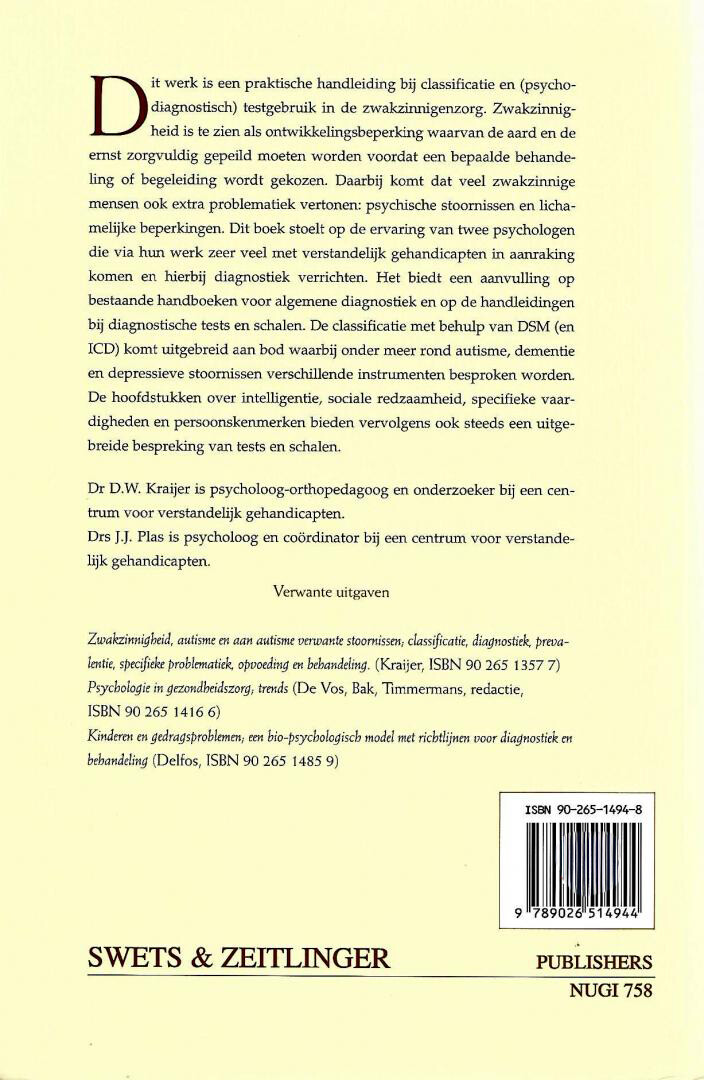 Dit werk is een praktische handleiding bij classificatie en (psychodiagnostisch) testgebruik in de zwakzinnigenzorg. Zwakzinnigheid is te zien als ontwikkelingsbeperking waarvan de aard en de ernst zorgvuldig gepeild moeten worden voordat een bepaalde behandeling of begeleiding wordt gekozen. Daarbij komt dat veel zwakzinnige mensen ook extra problematiek vertonen: psychische stoornissen en lichamelijke beperkingen. Dit boek stoelt op de ervaring van twee psychologen die via hun werk zeer veel met verstandelijk gehandicapten in aanraking komen en hierbij diagnostiek verrichten. Het biedt een aanvulling op bestaande handboeken voor algemene diagnostiek en op de handleidingen bij diagnostische tests en schalen. De classificatie met behulp van DSM (en ICD) komt uitgebreid aan bod waarbij onder meer rond autisme, dementie en depressieve stoornissen verschillende instrumenten besproken worden. De hoofdstukken over intelligentie, sociale redzaamheid, specifieke vaardigheden en persoonskenmerken bieden vervolgens ook steeds een uitgebreide bespreking van tests en schalen.

Dr D.W. Kraijer is psycholoog-orthopedagoog en onderzoeker bij een centrum voor verstandelijk gehandicapten.
Drs J.J. Plas is psycholoog en coördinator bij een centrum voor verstandelijk gehandicapten.

Verwante uitgaven

Zwakzinnigheid, autisme en aan autisme verwante stoornissen; classificatie, diagnostiek, prevalentie, specifieke problematiek, opvoeding en behandeling. (Kraijer, ISBN 90 265 1357 7)
Psychologie in gezondheidszorg; trends (De Vos, Bak, Timmermans, redactie, ISBN 90 265 1416 6)
Kinderen en gedragsproblemen; een bio-psychologisch model met richtlijnen voor diagnostiek en behandeling (Delfos, ISBN 90 265 1485 9)

ISBN 90-265-1494-8
9 789026 514944

SWETS & ZEITLINGER
PUBLISHERS
NUGI 758